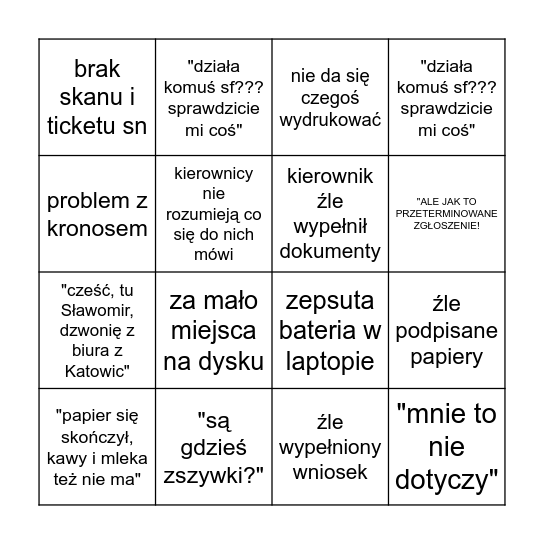 | | | | |
|---|---|---|---|
| brak skanu i ticketu sn | "działa komuś sf??? sprawdzicie mi coś" | nie da się czegoś wydrukować | "działa komuś sf??? sprawdzicie mi coś" |
| problem z kronosem | kierownicy nie rozumieją co się do nich mówi | kierownik źle wypełnił dokumenty | "ALE JAK TO PRZETERMINOWANE ZGŁOSZENIE! |
| "cześć, tu Sławomir, dzwonię z biura z Katowic" | za mało miejsca na dysku | zepsuta bateria w laptopie | źle podpisane papiery |
| "papier się skończył, kawy i mleka też nie ma" | "są gdzieś zszywki?" | źle wypełniony wniosek | "mnie to nie dotyczy" |